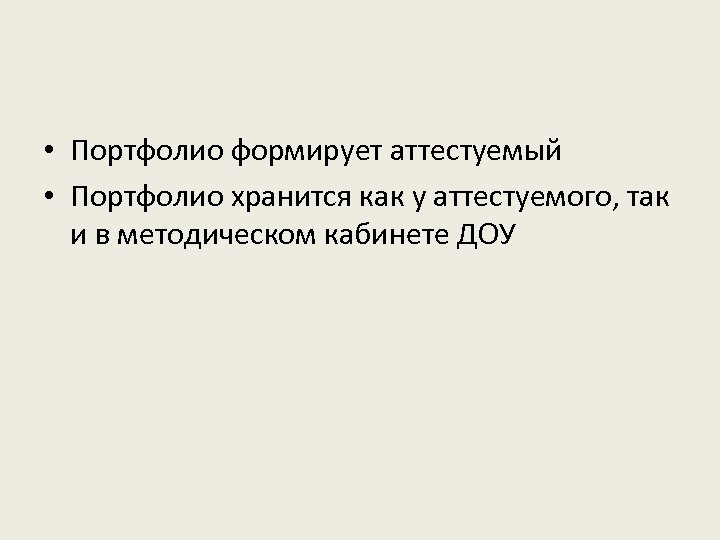 • Портфолио формирует аттестуемый
• Портфолио хранится как у аттестуемого, так и в методическом кабинете ДОУ